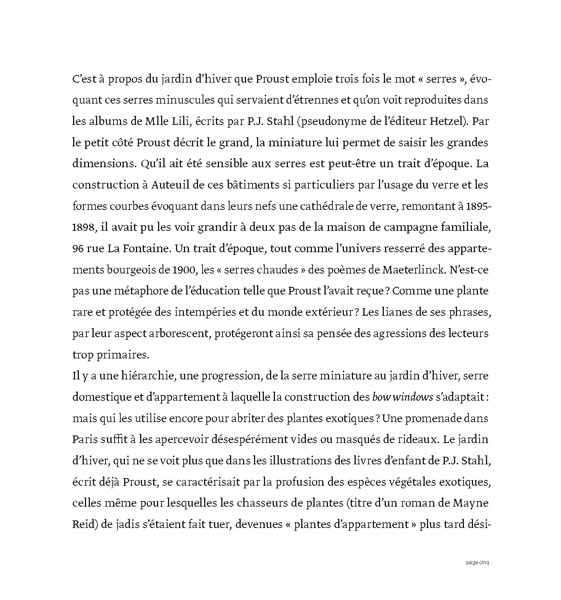 C'est à propos du jardin d'hiver que Proust emploie trois fois le mot « serres », évoquant ces serres minuscules qui servaient d'étrennes et qu'on voit reproduites dans les albums de Mlle Lili, écrits par P.J. Stahl (pseudonyme de l'éditeur Hetzel). Par le petit côté Proust décrit le grand, la miniature lui permet de saisir les grandes dimensions. Qu'il ait été sensible aux serres est peut-être un trait d'époque. La construction à Auteuil de ces bâtiments si particuliers par l'usage du verre et les formes courbes évoquant dans leurs nefs une cathédrale de verre, remontant à 1895-1898, il avait pu les voir grandir à deux pas de la maison de campagne familiale, 96 rue La Fontaine. Un trait d'époque, tout comme l'univers resserré des appartements bourgeois de 1900, les « serres chaudes » des poèmes de Maeterlinck. N'est-ce pas une métaphore de l'éducation telle que Proust l'avait reçue ? Comme une plante rare et protégée des intempéries et du monde extérieur ? Les lianes de ses phrases, par leur aspect arborescent, protégeront ainsi sa pensée des agressions des lecteurs trop primaires.
Il y a une hiérarchie, une progression, de la serre miniature au jardin d'hiver, serre domestique et d'appartement à laquelle la construction des bow windows s'adaptait : mais qui les utilise encore pour abriter des plantes exotiques ? Une promenade dans Paris suffit à les apercevoir désespérément vides ou masqués de rideaux. Le jardin d'hiver, qui ne se voit plus que dans les illustrations des livres d'enfant de P.J. Stahl, écrit déjà Proust, se caractérisait par la profusion des espèces végétales exotiques, celles même pour lesquelles les chasseurs de plantes (titre d'un roman de Mayne Reid) de jadis s'étaient fait tuer, devenues « plantes d'appartement » plus tard dési-

page cinq